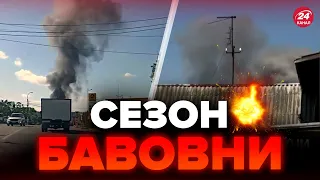 24 КАНАЛ

СЕЗОН
БАВОВНИ